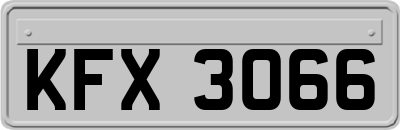 KFX 3066